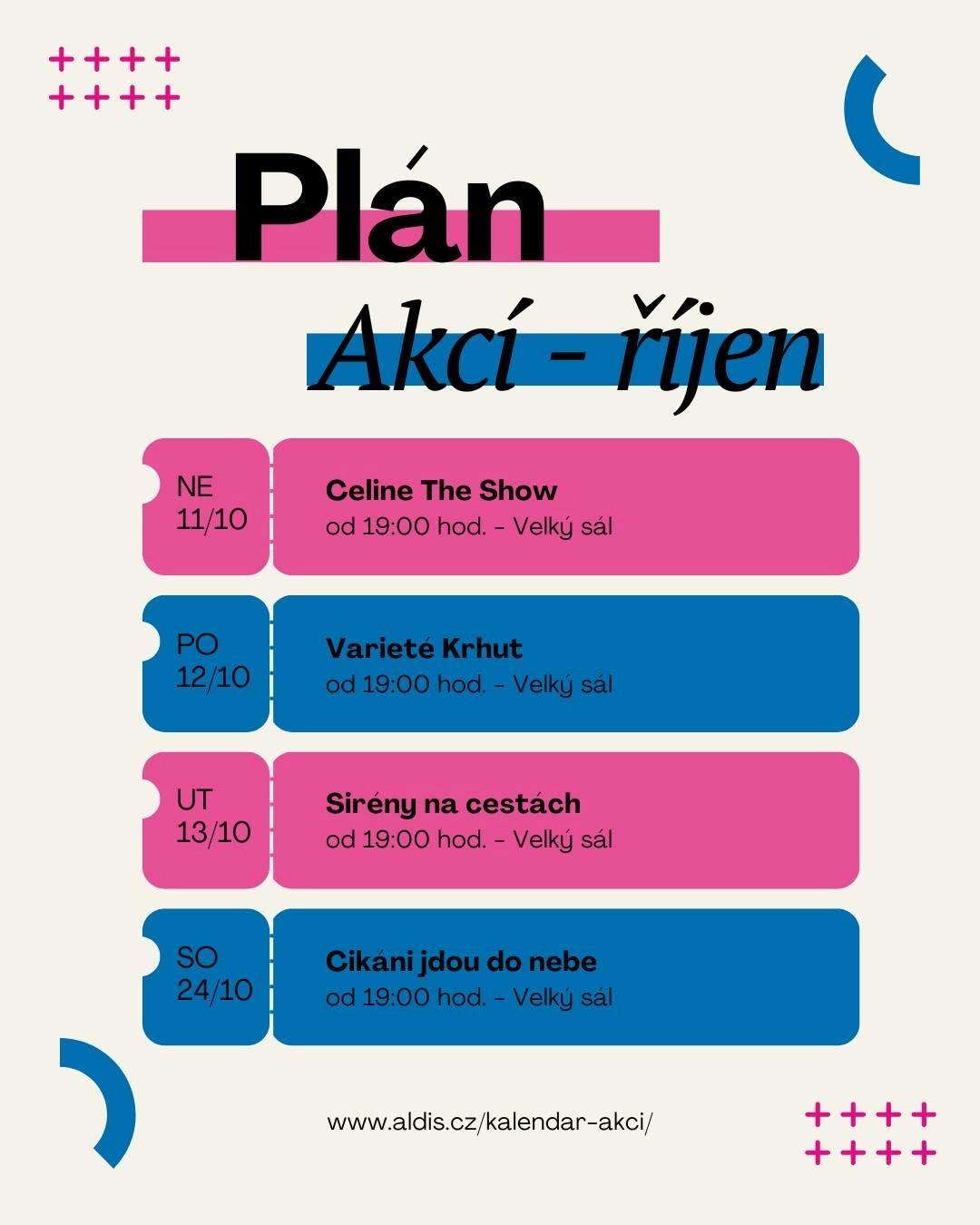 Plán

Akcí - říjen

NE
11/10

Celine The Show
od 19:00 hod. - Velký sál

PO
12/10

Varieté Krhut
od 19:00 hod. - Velký sál

UT
13/10

Sirény na cestách
od 19:00 hod. - Velký sál

SO
24/10

Cikáni jdou do nebe
od 19:00 hod. - Velký sál

www.aldis.cz/kalendar-akci/